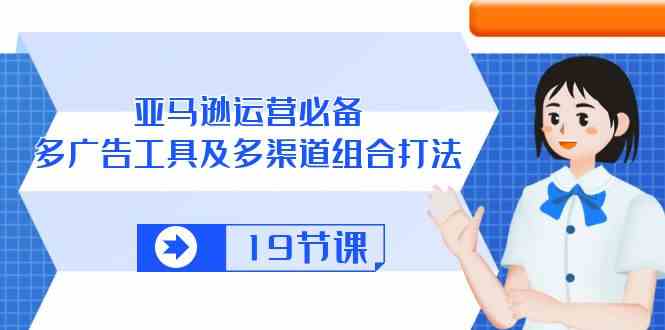 亚马逊运营必备
多广告工具及多渠道组合打法

19节课